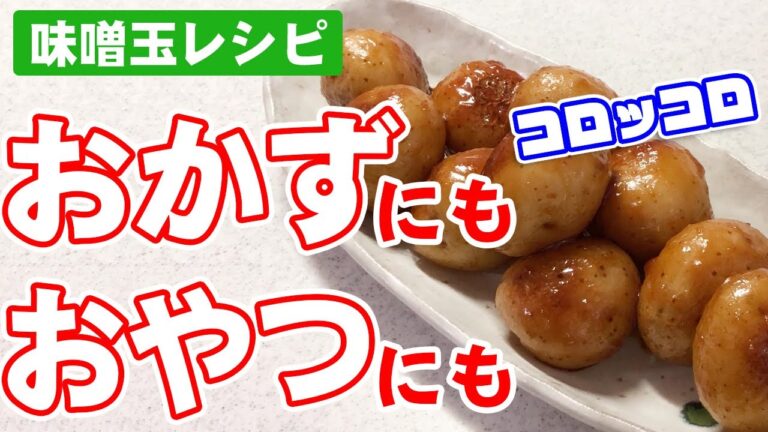 味噌玉レシピ

コロッコロ

おかずにも

おやつにも